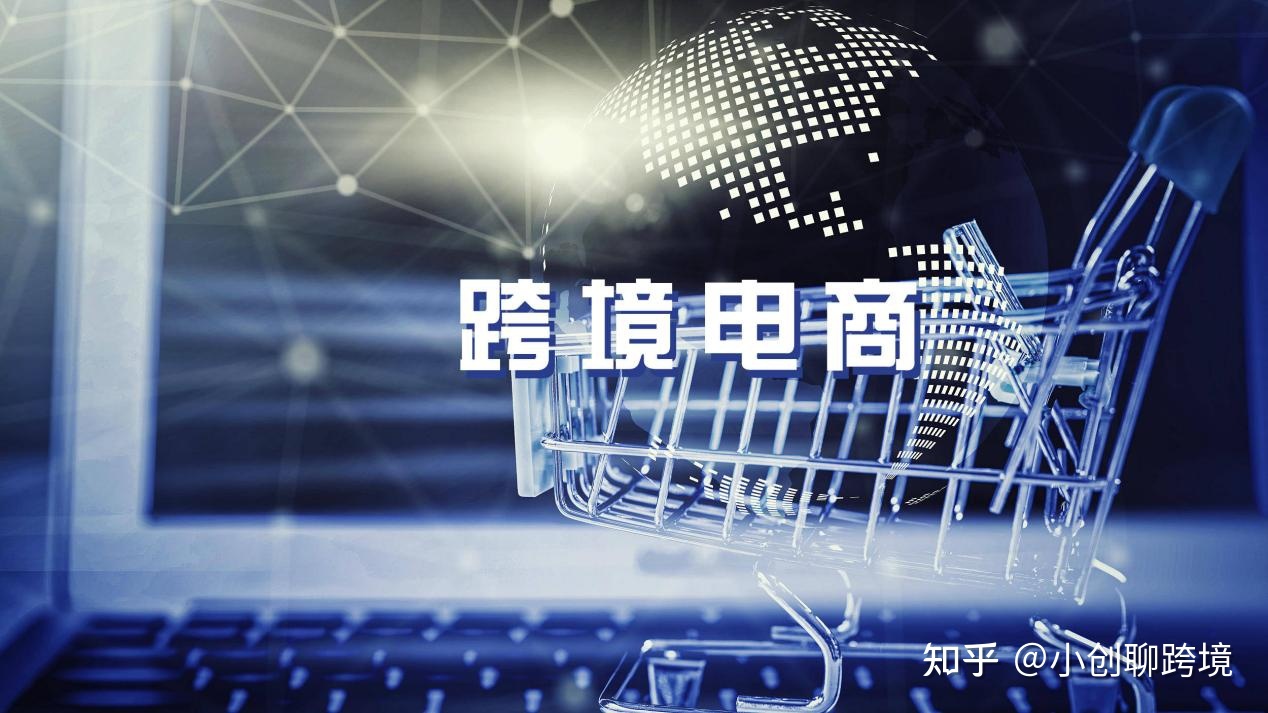 跨境电商

知乎 @小创聊跨境